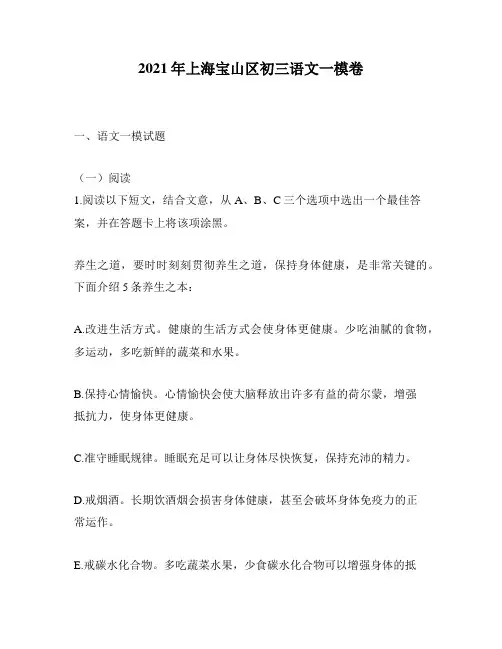 2021年上海宝山区初三语文一模卷

一、语文一模试题

（一）阅读
1.阅读以下短文，结合文意，从A、B、C三个选项中选出一个最佳答案，并在答题卡上将该项涂黑。

养生之道，要时时刻刻贯彻养生之道，保持身体健康，是非常关键的。下面介绍5条养生之本：

A.改进生活方式。健康的生活方式会使身体更健康。少吃油腻的食物，多运动，多吃新鲜的蔬菜和水果。

B.保持心情愉快。心情愉快会使大脑释放出许多有益的荷尔蒙，增强抵抗力，使身体更健康。

C.准守睡眠规律。睡眠充足可以让身体尽快恢复，保持充沛的精力。

D.戒烟酒。长期饮酒烟会损害身体健康，甚至会破坏身体免疫力的正常运作。

E.戒碳水化合物。多吃蔬菜水果，少食碳水化合物可以增强身体的抵